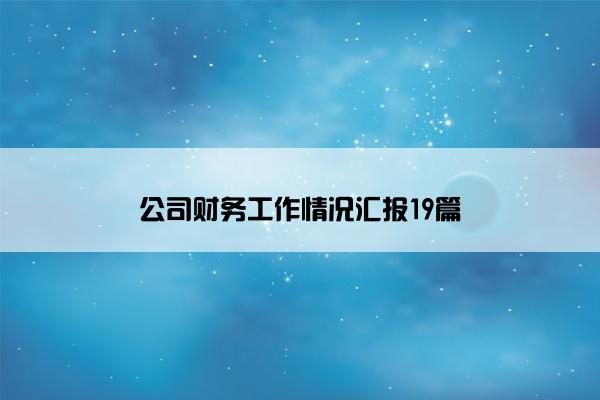 公司财务工作情况汇报19篇